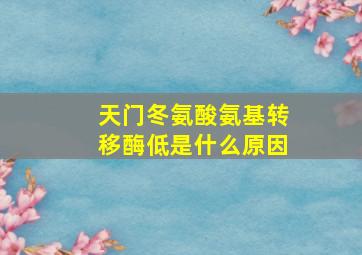 天门冬氨酸氨基转移酶低是什么原因